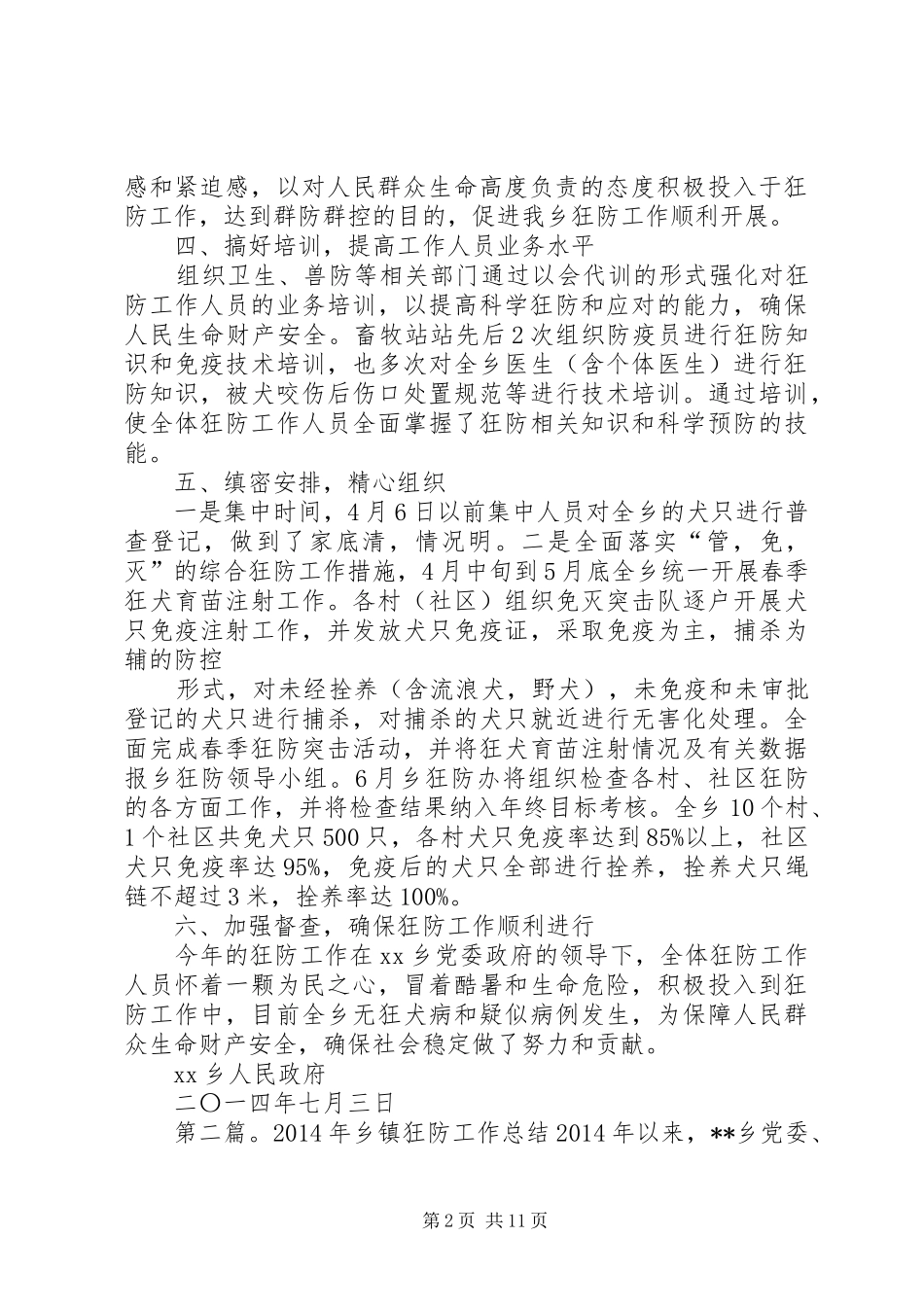 感和紧迫感，以对人民群众生命高度负责的态度积极投入于狂防工作，达到群防群控的目的，促进我乡狂防工作顺利开展。

四、搞好培训，提高工作人员业务水平

组织卫生、兽防等相关部门通过以会代训的形式强化对狂防工作人员的业务培训，以提高科学狂防和应对的能力，确保人民生命财产安全。畜牧站站先后2次组织防疫员进行狂防知识和免疫技术培训，也多次对全乡医生（含个体医生）进行狂防知识，被犬咬伤后伤口处置规范等进行技术培训。通过培训，使全体狂防工作人员全面掌握了狂防相关知识和科学预防的技能。

五、缜密安排，精心组织

一是集中时间，4月6日以前集中人员对全乡的犬只进行普查登记，做到了家底清，情况明。二是全面落实“管，免，灭”的综合狂防工作措施，4月中旬到5月底全乡统一开展春季狂犬育苗注射工作。各村（社区）组织免灭突击队逐户开展犬只免疫注射工作，并发放犬只免疫证，采取免疫为主，捕杀为辅的防控

形式，对未经拴养（含流浪犬，野犬），未免疫和未审批登记的犬只进行捕杀，对捕杀的犬只就近进行无害化处理。全面完成春季狂防突击活动，并将狂犬育苗注射情况及有关数据报乡狂防领导小组。6月乡狂防办将组织检查各村、社区狂防的各方面工作，并将检查结果纳入年终目标考核。全乡10个村、1个社区共免犬只500只，各村犬只免疫率达到85%以上，社区犬只免疫率达95%，免疫后的犬只全部进行拴养，拴养犬只绳链不超过3米，拴养率达100%。

六、加强督查，确保狂防工作顺利进行

今年的狂防工作在xx乡党委政府的领导下，全体狂防工作人员怀着一颗为民之心，冒着酷暑和生命危险，积极投入到狂防工作中，目前全乡无狂犬病和疑似病例发生，为保障人民群众生命财产安全，确保社会稳定做了努力和贡献。

xx乡人民政府

二〇一四年七月三日

第二篇。2014年乡镇狂防工作总结2014年以来，**乡党委、

第2页 共11页